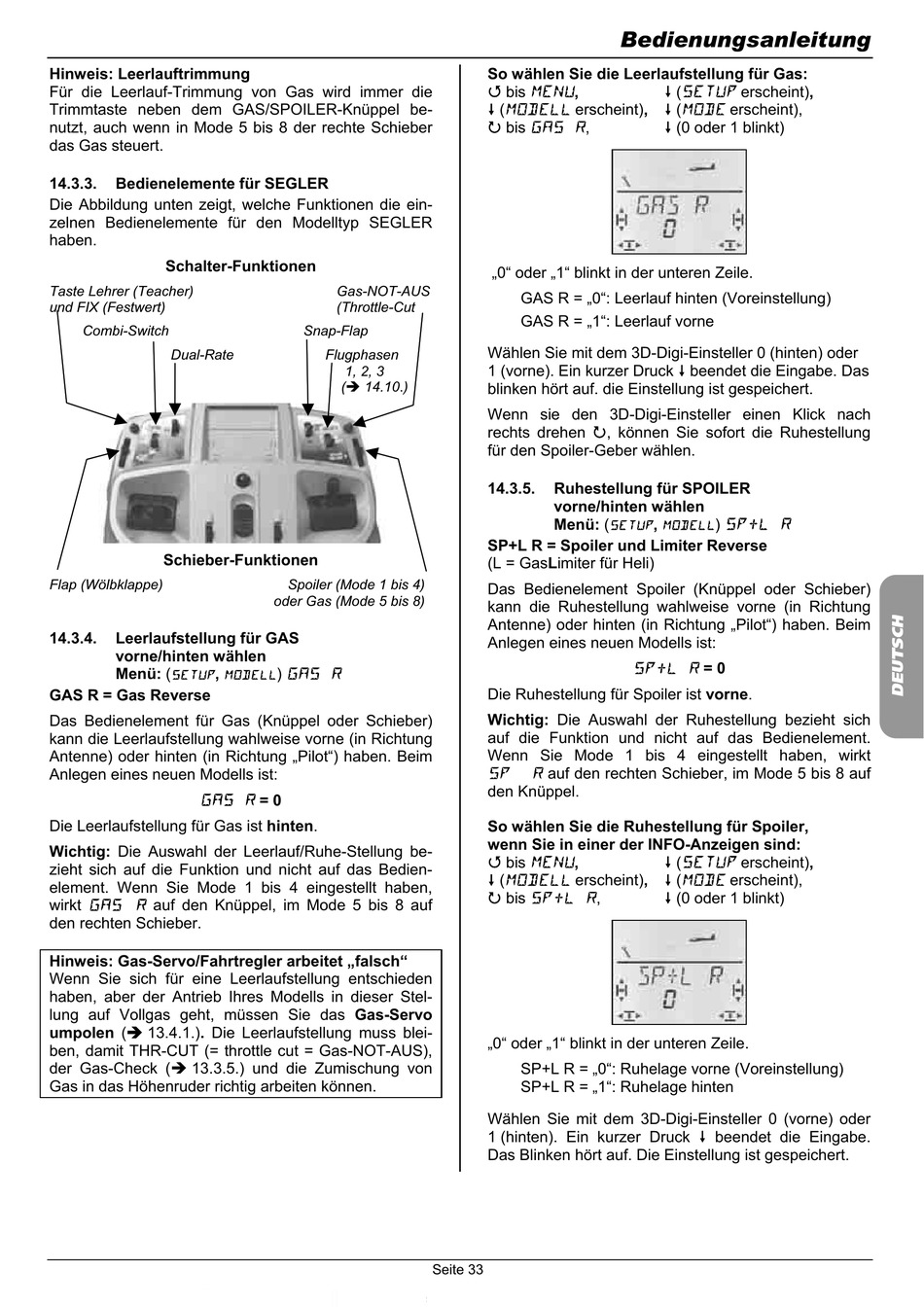 Bedienungsanleitung

Hinweis: Leerlauftrimmung
Für die Leerlauf-Trimmung von Gas wird immer die Trimmtaste neben dem GAS/SPOILER-Knüppel benutzt, auch wenn in Mode 5 bis 8 der rechte Schieber das Gas steuert.

14.3.3. Bedienelemente für SEGLER
Die Abbildung unten zeigt, welche Funktionen die einzelnen Bedienelemente für den Modelltyp SEGLER haben.

Schalter-Funktionen

Taste Lehrer (Teacher) und FIX (Festwert)
Gas-NOT-AUS (Throttle-Cut
Combi-Switch
Snap-Flap
Dual-Rate
Flugphasen 1, 2, 3 (➔ 14.10.)

Schieber-Funktionen

Flap (Wölbklappe)
Spoiler (Mode 1 bis 4) oder Gas (Mode 5 bis 8)

14.3.4. Leerlaufstellung für GAS vorne/hinten wählen
Menü: (SETUP, MODELL) GAS R
GAS R = Gas Reverse

Das Bedienelement für Gas (Knüppel oder Schieber) kann die Leerlaufstellung wahlweise vorne (in Richtung Antenne) oder hinten (in Richtung „Pilot“) haben. Beim Anlegen eines neuen Modells ist:

GAS R = 0

Die Leerlaufstellung für Gas ist hinten.

Wichtig: Die Auswahl der Leerlauf/Ruhe-Stellung bezieht sich auf die Funktion und nicht auf das Bedienelement. Wenn Sie Mode 1 bis 4 eingestellt haben, wirkt GAS R auf den Knüppel, im Mode 5 bis 8 auf den rechten Schieber.

Hinweis: Gas-Servo/Fahrtregler arbeitet „falsch“
Wenn Sie sich für eine Leerlaufstellung entschieden haben, aber der Antrieb Ihres Modells in dieser Stellung auf Vollgas geht, müssen Sie das Gas-Servo umpolen (➔ 13.4.1.). Die Leerlaufstellung muss bleiben, damit THR-CUT (= throttle cut = Gas-NOT-AUS), der Gas-Check (➔ 13.3.5.) und die Zumischung von Gas in das Höhenruder richtig arbeiten können.

So wählen Sie die Leerlaufstellung für Gas:
↺ bis MENU, ↓ (SETUP erscheint),
↓ (MODELL erscheint), ↓ (MODE erscheint),
↻ bis GAS R, ↓ (0 oder 1 blinkt)

GAS R
0

„0“ oder „1“ blinkt in der unteren Zeile.
GAS R = „0“: Leerlauf hinten (Voreinstellung)
GAS R = „1“: Leerlauf vorne

Wählen Sie mit dem 3D-Digi-Einsteller 0 (hinten) oder 1 (vorne). Ein kurzer Druck ↓ beendet die Eingabe. Das blinken hört auf. die Einstellung ist gespeichert.

Wenn sie den 3D-Digi-Einsteller einen Klick nach rechts drehen ↻, können Sie sofort die Ruhestellung für den Spoiler-Geber wählen.

14.3.5. Ruhestellung für SPOILER vorne/hinten wählen
Menü: (SETUP, MODELL) SP+L R
SP+L R = Spoiler und Limiter Reverse
(L = GasLimiter für Heli)

Das Bedienelement Spoiler (Knüppel oder Schieber) kann die Ruhestellung wahlweise vorne (in Richtung Antenne) oder hinten (in Richtung „Pilot“) haben. Beim Anlegen eines neuen Modells ist:

SP+L R = 0

Die Ruhestellung für Spoiler ist vorne.

Wichtig: Die Auswahl der Ruhestellung bezieht sich auf die Funktion und nicht auf das Bedienelement. Wenn Sie Mode 1 bis 4 eingestellt haben, wirkt SP R auf den rechten Schieber, im Mode 5 bis 8 auf den Knüppel.

So wählen Sie die Ruhestellung für Spoiler, wenn Sie in einer der INFO-Anzeigen sind:
↺ bis MENU, ↓ (SETUP erscheint),
↓ (MODELL erscheint), ↓ (MODE erscheint),
↻ bis SP+L R, ↓ (0 oder 1 blinkt)

SP+L R
0

„0“ oder „1“ blinkt in der unteren Zeile.
SP+L R = „0“: Ruhelage vorne (Voreinstellung)
SP+L R = „1“: Ruhelage hinten

Wählen Sie mit dem 3D-Digi-Einsteller 0 (vorne) oder 1 (hinten). Ein kurzer Druck ↓ beendet die Eingabe. Das Blinken hört auf. Die Einstellung ist gespeichert.

DEUTSCH

Seite 33